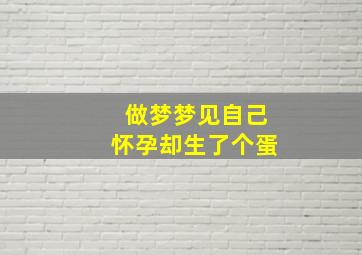 做梦梦见自己
怀孕却生了个蛋